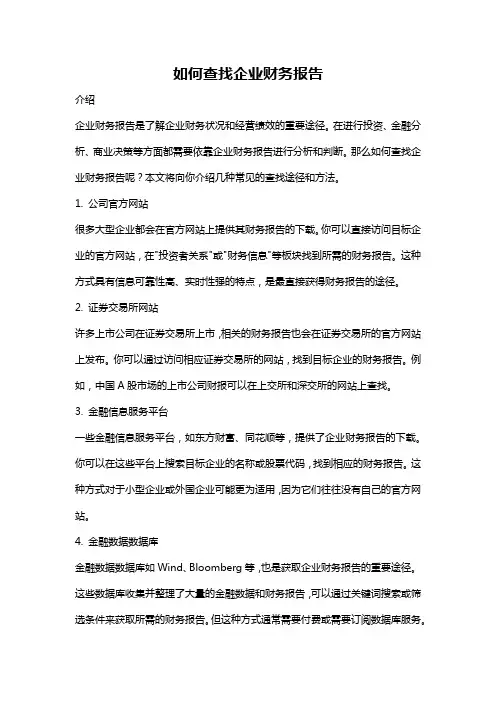 如何查找企业财务报告

介绍

企业财务报告是了解企业财务状况和经营绩效的重要途径。在进行投资、金融分析、商业决策等方面都需要依靠企业财务报告进行分析和判断。那么如何查找企业财务报告呢？本文将向你介绍几种常见的查找途径和方法。

1. 公司官方网站

很多大型企业都会在官方网站上提供其财务报告的下载。你可以直接访问目标企业的官方网站，在"投资者关系"或"财务信息"等板块找到所需的财务报告。这种方式具有信息可靠性高、实时性强的特点，是最直接获得财务报告的途径。

2. 证券交易所网站

许多上市公司在证券交易所上市，相关的财务报告也会在证券交易所的官方网站上发布。你可以通过访问相应证券交易所的网站，找到目标企业的财务报告。例如，中国 A 股市场的上市公司财报可以在上交所和深交所的网站上查找。

3. 金融信息服务平台

一些金融信息服务平台，如东方财富、同花顺等，提供了企业财务报告的下载。你可以在这些平台上搜索目标企业的名称或股票代码，找到相应的财务报告。这种方式对于小型企业或外国企业可能更为适用，因为它们往往没有自己的官方网站。

4. 金融数据数据库

金融数据数据库如 Wind、Bloomberg 等，也是获取企业财务报告的重要途径。这些数据库收集并整理了大量的金融数据和财务报告，可以通过关键词搜索或筛选条件来获取所需的财务报告。但这种方式通常需要付费或需要订阅数据库服务。